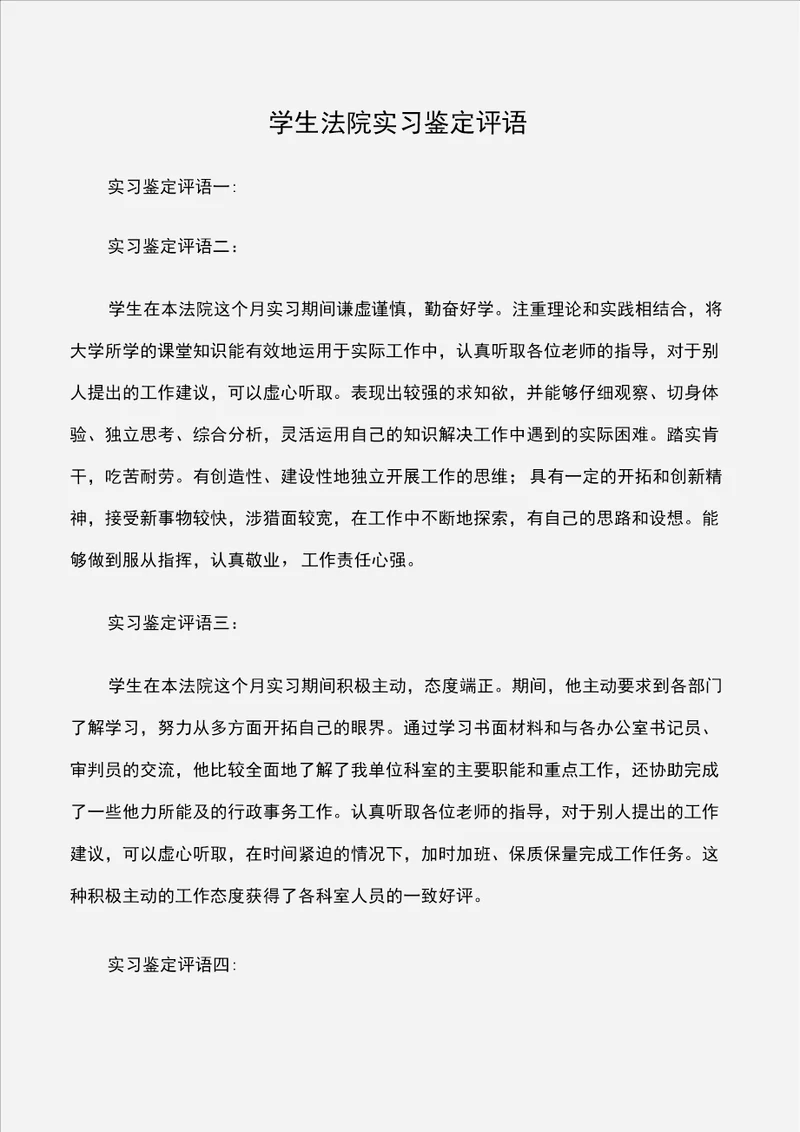 学生法院实习鉴定评语

实习鉴定评语一:

实习鉴定评语二：

学生在本法院这个月实习期间谦虚谨慎，勤奋好学。注重理论和实践相结合，将大学所学的课堂知识能有效地运用于实际工作中，认真听取各位老师的指导，对于别人提出的工作建议，可以虚心听取。表现出较强的求知欲，并能够仔细观察、切身体验、独立思考、综合分析，灵活运用自己的知识解决工作中遇到的实际困难。踏实肯干，吃苦耐劳。有创造性、建设性地独立开展工作的思维；具有一定的开拓和创新精神，接受新事物较快，涉猎面较宽，在工作中不断地探索，有自己的思路和设想。能够做到服从指挥，认真敬业，工作责任心强。

实习鉴定评语三：

学生在本法院这个月实习期间积极主动，态度端正。期间，他主动要求到各部门了解学习，努力从多方面开拓自己的眼界。通过学习书面材料和与各办公室书记员、审判员的交流，他比较全面地了解了我单位科室的主要职能和重点工作，还协助完成了一些他力所能及的行政事务工作。认真听取各位老师的指导，对于别人提出的工作建议，可以虚心听取，在时间紧迫的情况下，加时加班、保质保量完成工作任务。这种积极主动的工作态度获得了各科室人员的一致好评。

实习鉴定评语四: